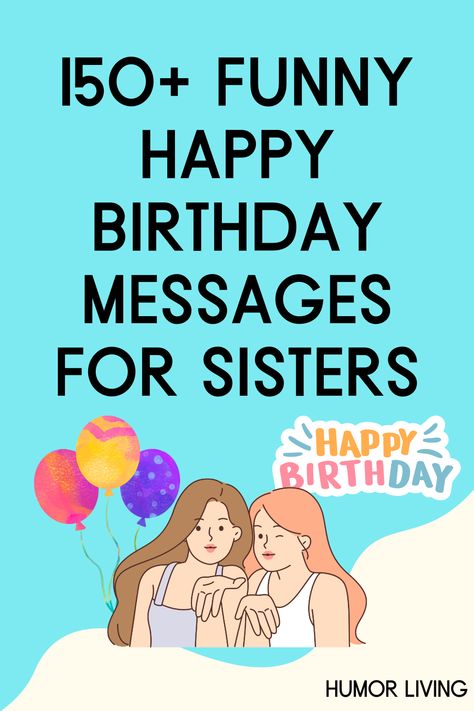 150+ FUNNY HAPPY BIRTHDAY MESSAGES FOR SISTERS

HAPPY BIRTHDAY

HUMOR LIVING